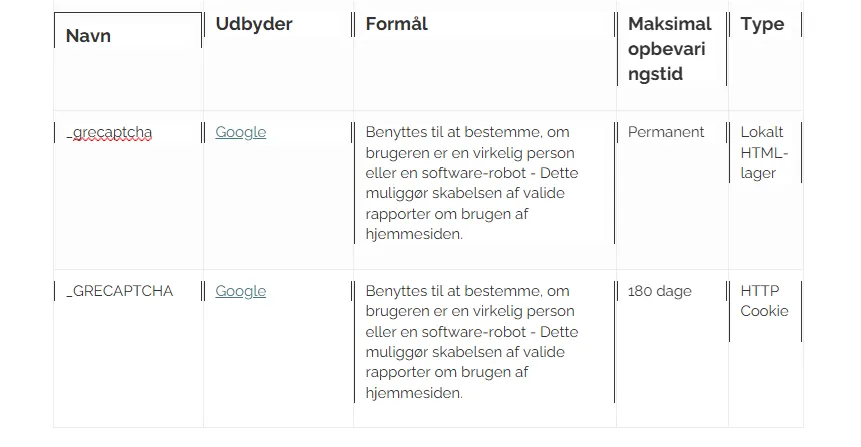 | Navn | Udbyder | Formål | Maksimal opbevaringstid | Type |
|---|---|---|---|---|
| _grecaptcha | Google | Benyttes til at bestemme, om brugeren er en virkelig person eller en software-robot - Dette muliggør skabelsen af valide rapporter om brugen af hjemmesiden. | Permanent | Lokalt HTML-lager |
| _GRECAPTCHA | Google | Benyttes til at bestemme, om brugeren er en virkelig person eller en software-robot - Dette muliggør skabelsen af valide rapporter om brugen af hjemmesiden. | 180 dage | HTTP Cookie |